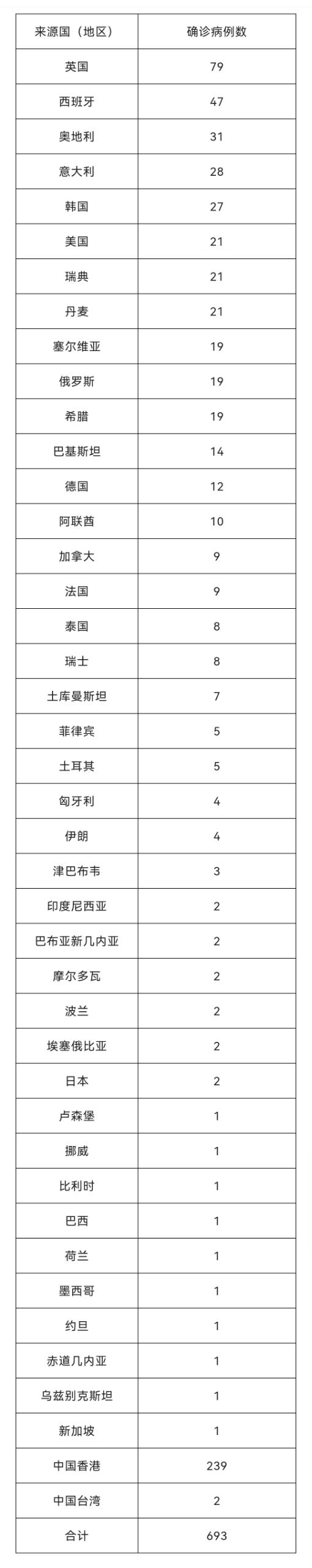 | 来源国（地区） | 确诊病例数 |
|---|---|
| 英国 | 79 |
| 西班牙 | 47 |
| 奥地利 | 31 |
| 意大利 | 28 |
| 韩国 | 27 |
| 美国 | 21 |
| 瑞典 | 21 |
| 丹麦 | 21 |
| 塞尔维亚 | 19 |
| 俄罗斯 | 19 |
| 希腊 | 19 |
| 巴基斯坦 | 14 |
| 德国 | 12 |
| 阿联酋 | 10 |
| 加拿大 | 9 |
| 法国 | 9 |
| 泰国 | 8 |
| 瑞士 | 8 |
| 土库曼斯坦 | 7 |
| 菲律宾 | 5 |
| 土耳其 | 5 |
| 匈牙利 | 4 |
| 伊朗 | 4 |
| 津巴布韦 | 3 |
| 印度尼西亚 | 2 |
| 巴布亚新几内亚 | 2 |
| 摩尔多瓦 | 2 |
| 波兰 | 2 |
| 埃塞俄比亚 | 2 |
| 日本 | 2 |
| 卢森堡 | 1 |
| 挪威 | 1 |
| 比利时 | 1 |
| 巴西 | 1 |
| 荷兰 | 1 |
| 墨西哥 | 1 |
| 约旦 | 1 |
| 赤道几内亚 | 1 |
| 乌兹别克斯坦 | 1 |
| 新加坡 | 1 |
| 中国香港 | 239 |
| 中国台湾 | 2 |
| 合计 | 693 |